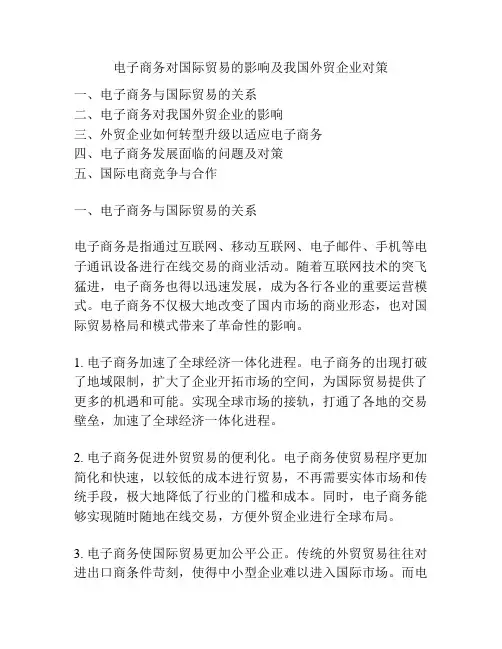 电子商务对国际贸易的影响及我国外贸企业对策

一、电子商务与国际贸易的关系
二、电子商务对我国外贸企业的影响
三、外贸企业如何转型升级以适应电子商务
四、电子商务发展面临的问题及对策
五、国际电商竞争与合作

一、电子商务与国际贸易的关系

电子商务是指通过互联网、移动互联网、电子邮件、手机等电子通讯设备进行在线交易的商业活动。随着互联网技术的突飞猛进，电子商务也得以迅速发展，成为各行各业的重要运营模式。电子商务不仅极大地改变了国内市场的商业形态，也对国际贸易格局和模式带来了革命性的影响。

1. 电子商务加速了全球经济一体化进程。电子商务的出现打破了地域限制，扩大了企业开拓市场的空间，为国际贸易提供了更多的机遇和可能。实现全球市场的接轨，打通了各地的交易壁垒，加速了全球经济一体化进程。

2. 电子商务促进外贸贸易的便利化。电子商务使贸易程序更加简化和快速，以较低的成本进行贸易，不再需要实体市场和传统手段，极大地降低了行业的门槛和成本。同时，电子商务能够实现随时随地在线交易，方便外贸企业进行全球布局。

3. 电子商务使国际贸易更加公平公正。传统的外贸贸易往往对进出口商条件苛刻，使得中小型企业难以进入国际市场。而电